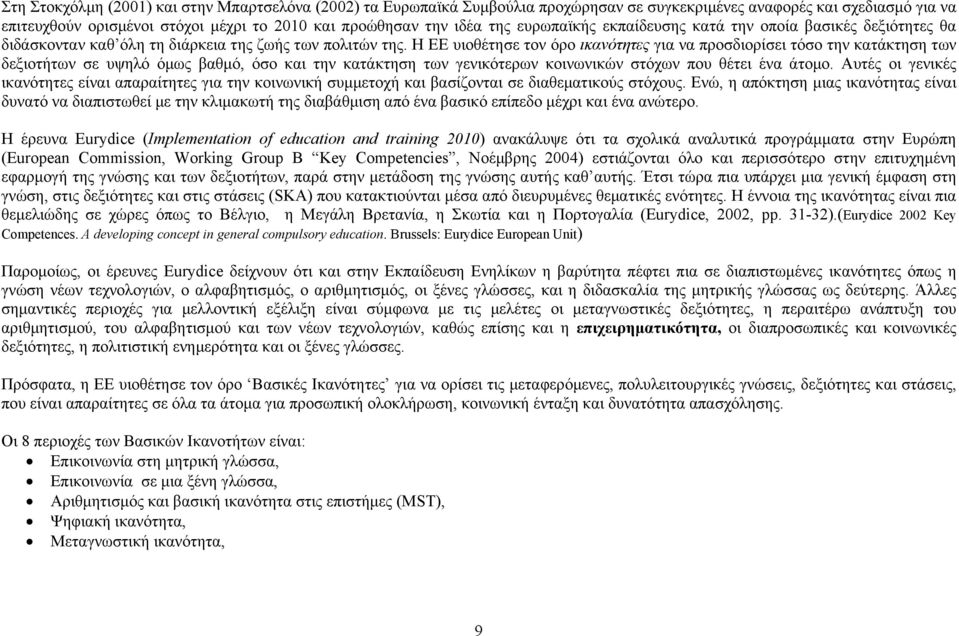 Στη Στοκχόλμη (2001) και στην Μπαρτσελόνα (2002) τα Ευρωπαϊκά Συμβούλια προχώρησαν σε συγκεκριμένες αναφορές και σχεδιασμό για να επιτευχθούν ορισμένοι στόχοι μέχρι το 2010 και προώθησαν την ιδέα της ευρωπαϊκής εκπαίδευσης κατά την οποία βασικές δεξιότητες θα διδάσκονταν καθ'όλη τη διάρκεια της ζωής των πολιτών της. Η ΕΕ υιοθέτησε τον όρο ικανότητες για να προσδιορίσει τόσο την κατάκτηση των δεξιοτήτων σε υψηλό όμως βαθμό, όσο και την κατάκτηση των γενικότερων κοινωνικών στόχων που θέτει ένα άτομο. Αυτές οι γενικές ικανότητες είναι απαραίτητες για την κοινωνική συμμετοχή και βασίζονται σε διαθεματικούς στόχους. Ενώ, η απόκτηση μιας ικανότητας είναι δυνατό να διαπιστωθεί με την κλιμακωτή της διαβάθμιση από ένα βασικό επίπεδο μέχρι και ένα ανώτερο.

Η έρευνα Eurydice (Implementation of education and training 2010) ανακάλυψε ότι τα σχολικά αναλυτικά προγράμματα στην Ευρώπη (European Commission, Working Group B "Key Competencies", Νοέμβρης 2004) εστιάζονται όλο και περισσότερο στην επιτυχημένη εφαρμογή της γνώσης και των δεξιοτήτων, παρά στην μετάδοση της γνώσης αυτής καθ'αυτής. Έτσι τώρα πια υπάρχει μια γενική έμφαση στη γνώση, στις δεξιότητες και στις στάσεις (SKA) που κατακτιούνται μέσα από διευρυμένες θεματικές ενότητες. Η έννοια της ικανότητας είναι πια θεμελιώδης σε χώρες όπως το Βέλγιο, η Μεγάλη Βρετανία, η Σκωτία και η Πορτογαλία (Eurydice, 2002, pp. 31-32).(Eurydice 2002 Key Competences. A developing concept in general compulsory education. Brussels: Eurydice European Unit)

Παρομοίως, οι έρευνες Eurydice δείχνουν ότι και στην Εκπαίδευση Ενηλίκων η βαρύτητα πέφτει πια σε διαπιστωμένες ικανότητες όπως η γνώση νέων τεχνολογιών, ο αλφαβητισμός, ο αριθμητισμός, οι ξένες γλώσσες, και η διδασκαλία της μητρικής γλώσσας ως δεύτερης. Άλλες σημαντικές περιοχές για μελλοντική εξέλιξη είναι σύμφωνα με τις μελέτες οι μεταγνωστικές δεξιότητες, η περαιτέρω ανάπτυξη του αριθμητισμού, του αλφαβητισμού και των νέων τεχνολογιών, καθώς επίσης και η επιχειρηματικότητα, οι διαπροσωπικές και κοινωνικές δεξιότητες, η πολιτιστική ενημερότητα και οι ξένες γλώσσες.

Πρόσφατα, η ΕΕ υιοθέτησε τον όρο 'Βασικές Ικανότητες' για να ορίσει τις μεταφερόμενες, πολυλειτουργικές γνώσεις, δεξιότητες και στάσεις, που είναι απαραίτητες σε όλα τα άτομα για προσωπική ολοκλήρωση, κοινωνική ένταξη και δυνατότητα απασχόλησης.

Οι 8 περιοχές των Βασικών Ικανοτήτων είναι:
• Επικοινωνία στη μητρική γλώσσα,
• Επικοινωνία σε μια ξένη γλώσσα,
• Αριθμητισμός και βασική ικανότητα στις επιστήμες (MST),
• Ψηφιακή ικανότητα,
• Μεταγνωστική ικανότητα,

9